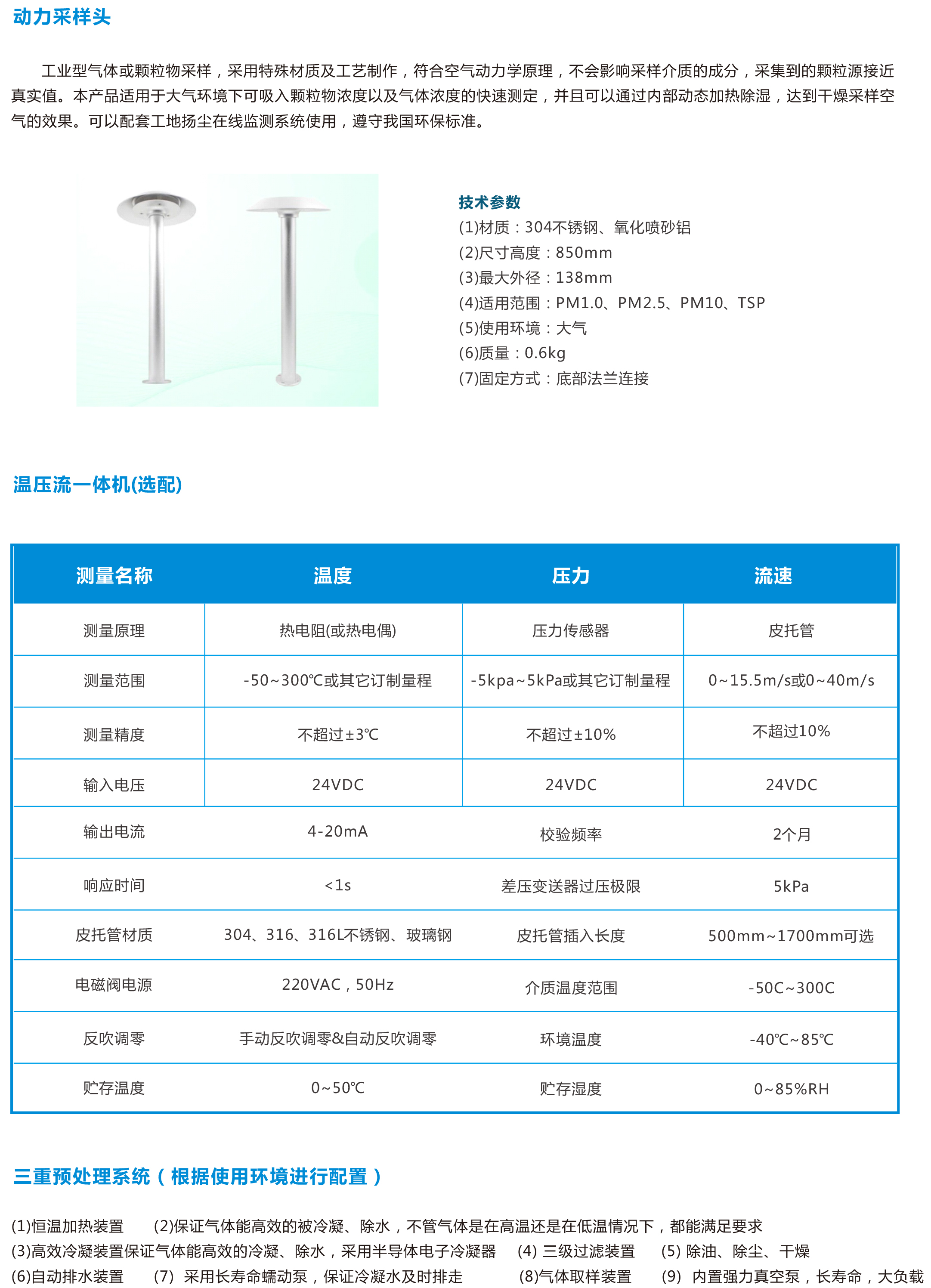 动力采样头

工业型气体或颗粒物采样，采用特殊材质及工艺制作，符合空气动力学原理，不会影响采样介质的成分，采集到的颗粒源接近真实值。本产品适用于大气环境下可吸入颗粒物浓度以及气体浓度的快速测定，并且可以通过内部动态加热除湿，达到干燥采样空气的效果。可以配套工地扬尘在线监测系统使用，遵守我国环保标准。

技术参数
(1)材质：304不锈钢、氧化喷砂铝
(2)尺寸高度：850mm
(3)最大外径：138mm
(4)适用范围：PM1.0、PM2.5、PM10、TSP
(5)使用环境：大气
(6)质量：0.6kg
(7)固定方式：底部法兰连接

温压流一体机(选配)

| 测量名称 | 温度 | 压力 | 流速 |
|---|---|---|---|
| 测量原理 | 热电阻(或热电偶) | 压力传感器 | 皮托管 |
| 测量范围 | -50~300℃或其它订制量程 | -5kpa~5kPa或其它订制量程 | 0~15.5m/s或0~40m/s |
| 测量精度 | 不超过±3℃ | 不超过±10% | 不超过10% |
| 输入电压 | 24VDC | 24VDC | 24VDC |
| 输出电流 | 4-20mA | 校验频率 | 2个月 |
| 响应时间 | <1s | 差压变送器过压极限 | 5kPa |
| 皮托管材质 | 304、316、316L不锈钢、玻璃钢 | 皮托管插入长度 | 500mm~1700mm可选 |
| 电磁阀电源 | 220VAC，50Hz | 介质温度范围 | -50C~300C |
| 反吹调零 | 手动反吹调零&自动反吹调零 | 环境温度 | -40℃~85℃ |
| 贮存温度 | 0~50℃ | 贮存湿度 | 0~85%RH |

三重预处理系统（根据使用环境进行配置）

(1)恒温加热装置 (2)保证气体能高效的被冷凝、除水，不管气体是在高温还是在低温情况下，都能满足要求
(3)高效冷凝装置保证气体能高效的冷凝、除水，采用半导体电子冷凝器 (4) 三级过滤装置 (5) 除油、除尘、干燥
(6)自动排水装置 (7) 采用长寿命蠕动泵，保证冷凝水及时排走 (8)气体取样装置 (9) 内置强力真空泵，长寿命，大负载